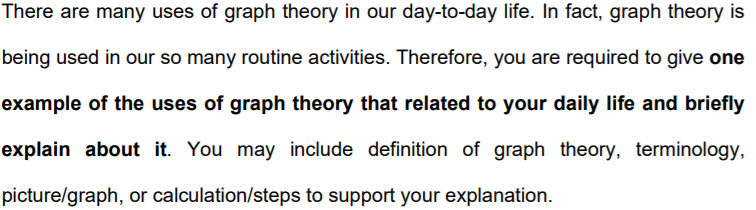 There are many uses of graph theory in our day-to-day life. In fact, graph theory is being used in our so many routine activities. Therefore, you are required to give one example of the uses of graph theory that related to your daily life and briefly explain about it. You may include definition of graph theory, terminology, picture/graph, or calculation/steps to support your explanation.